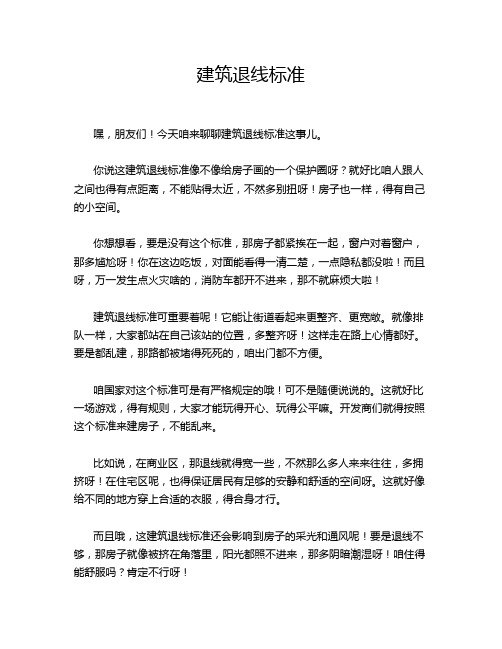 建筑退线标准

嘿，朋友们！今天咱来聊聊建筑退线标准这事儿。

你说这建筑退线标准像不像给房子画的一个保护圈呀？就好比咱人跟人之间也得有点距离，不能贴得太近，不然多别扭呀！房子也一样，得有自己的小空间。

你想想看，要是没有这个标准，那房子都紧挨在一起，窗户对着窗户，那多尴尬呀！你在这边吃饭，对面能看得一清二楚，一点隐私都没啦！而且呀，万一发生点火灾啥的，消防车都开不进来，那不就麻烦大啦！

建筑退线标准可重要着呢！它能让街道看起来更整齐、更宽敞。就像排队一样，大家都站在自己该站的位置，多整齐呀！这样走在路上心情都好。要是都乱建，那路都被堵得死死的，咱出门都不方便。

咱国家对这个标准可是有严格规定的哦！可不是随便说说的。这就好比一场游戏，得有规则，大家才能玩得开心、玩得公平嘛。开发商们就得按照这个标准来建房子，不能乱来。

比如说，在商业区，那退线就得宽一些，不然那么多人来来往往，多拥挤呀！在住宅区呢，也得保证居民有足够的安静和舒适的空间呀。这就好像给不同的地方穿上合适的衣服，得合身才行。

而且哦，这建筑退线标准还会影响到房子的采光和通风呢！要是退线不够，那房子就像被挤在角落里，阳光都照不进来，那多阴暗潮湿呀！咱住得能舒服吗？肯定不行呀！